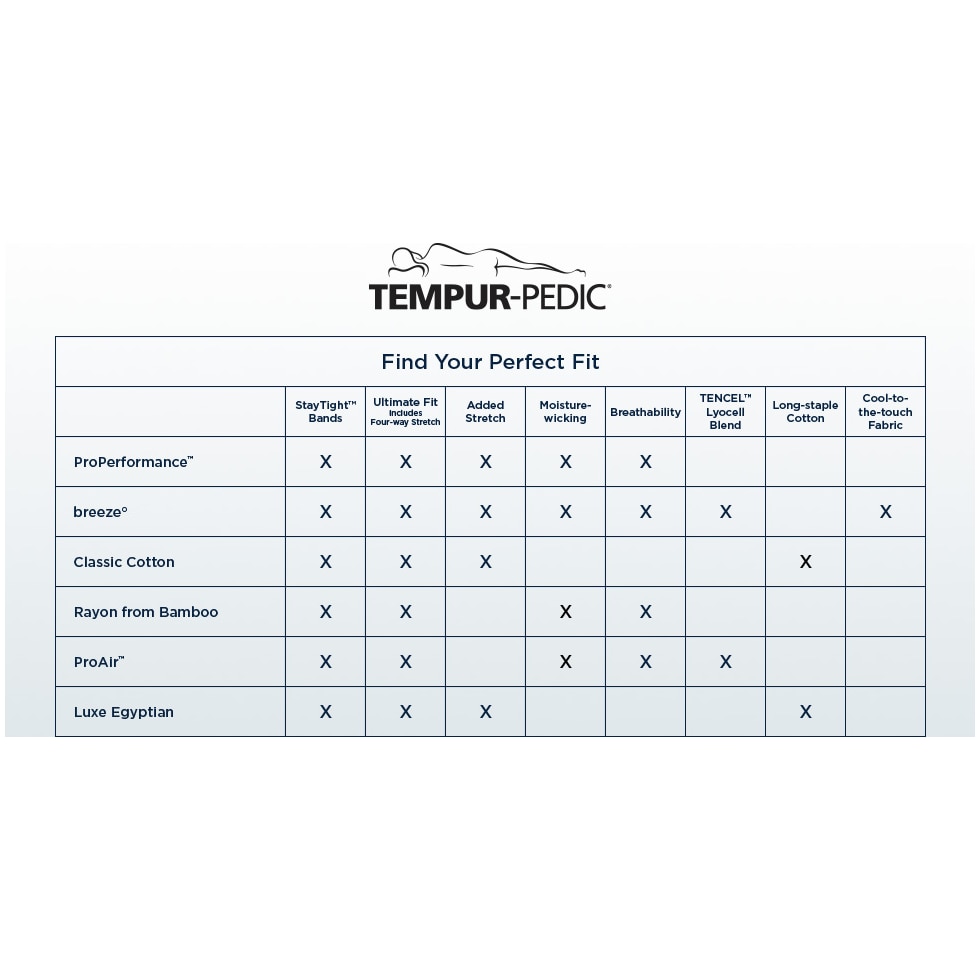 TEMPUR-PEDIC®

Find Your Perfect Fit

| | StayTight™ Bands | Ultimate Fit Includes Four-way Stretch | Added Stretch | Moisture-wicking | Breathability | TENCEL™ Lyocell Blend | Long-staple Cotton | Cool-to-the-touch Fabric |
|---|---|---|---|---|---|---|---|---|
| ProPerformance™ | X | X | X | X | X | | | |
| breeze° | X | X | X | X | X | X | | X |
| Classic Cotton | X | X | X | | | | X | |
| Rayon from Bamboo | X | X | | X | X | | | |
| ProAir™ | X | X | | X | X | X | | |
| Luxe Egyptian | X | X | X | | | | X | |